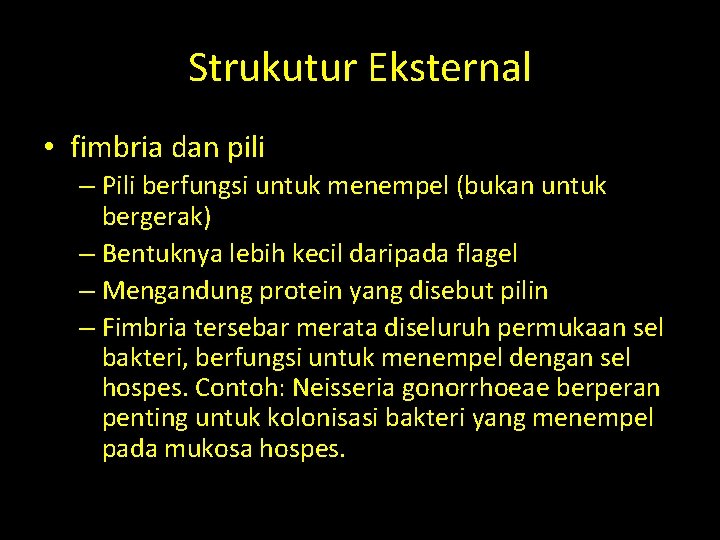 Strukutur Eksternal

• fimbria dan pili
– Pili berfungsi untuk menempel (bukan untuk bergerak)
– Bentuknya lebih kecil daripada flagel
– Mengandung protein yang disebut pilin
– Fimbria tersebar merata diseluruh permukaan sel bakteri, berfungsi untuk menempel dengan sel hospes. Contoh: Neisseria gonorrhoeae berperan penting untuk kolonisasi bakteri yang menempel pada mukosa hospes.